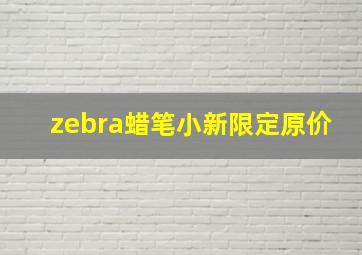 zebra蜡笔小新限定原价